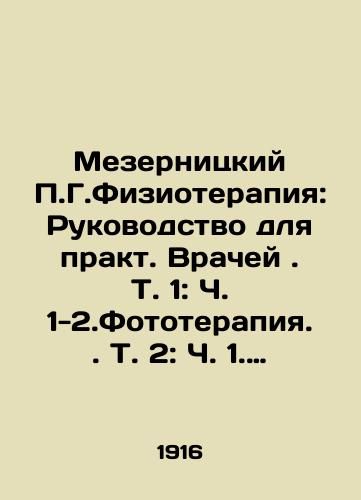 Мезерницкий П.Г.Физиотерапия: Руководство для практ. Врачей . Т. 1: Ч. 1-2.Фототерапия. . Т. 2: Ч. 1....

1916